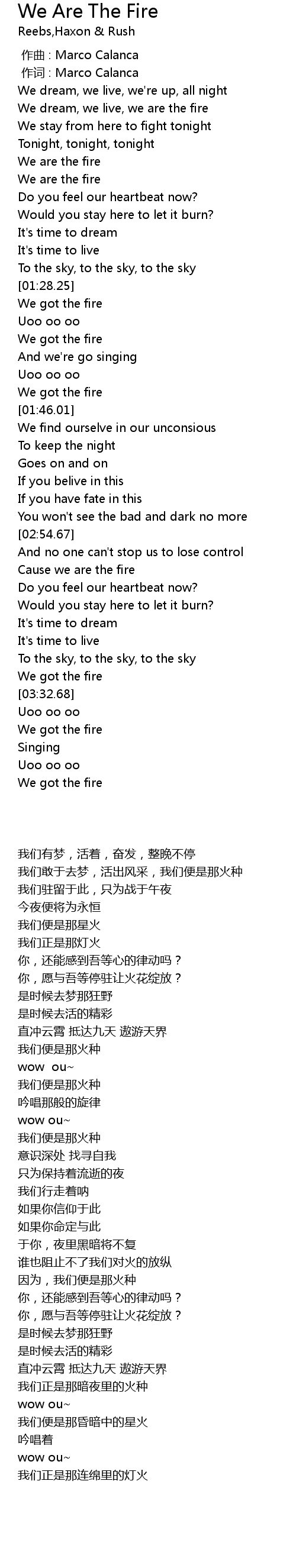 We Are The Fire
Reebs,Haxon & Rush

作曲 : Marco Calanca
作词 : Marco Calanca
We dream, we live, we're up, all night
We dream, we live, we are the fire
We stay from here to fight tonight
Tonight, tonight, tonight
We are the fire
We are the fire
Do you feel our heartbeat now?
Would you stay here to let it burn?
It's time to dream
It's time to live
To the sky, to the sky, to the sky
[01:28.25]
We got the fire
Uoo oo oo
We got the fire
And we're go singing
Uoo oo oo
We got the fire
[01:46.01]
We find ourselve in our unconsious
To keep the night
Goes on and on
If you belive in this
If you have fate in this
You won't see the bad and dark no more
[02:54.67]
And no one can't stop us to lose control
Cause we are the fire
Do you feel our heartbeat now?
Would you stay here to let it burn?
It's time to dream
It's time to live
To the sky, to the sky, to the sky
We got the fire
[03:32.68]
Uoo oo oo
We got the fire
Singing
Uoo oo oo
We got the fire

我们有梦，活着，奋发，整晚不停
我们敢于去梦，活出风采，我们便是那火种
我们驻留于此，只为战于午夜
今夜便将为永恒
我们便是那星火
我们正是那灯火
你，还能感到吾等心的律动吗？
你，愿与吾等停驻让火花绽放？
是时候去梦那狂野
是时候去活的精彩
直冲云霄 抵达九天 遨游天界
我们便是那火种
wow ou~
我们便是那火种
吟唱那般的旋律
wow ou~
我们便是那火种
意识深处 找寻自我
只为保持着流逝的夜
我们行走着呐
如果你信仰于此
如果你命定与此
于你，夜里黑暗将不复
谁也阻止不了我们对火的放纵
因为，我们便是那火种
你，还能感到吾等心的律动吗？
你，愿与吾等停驻让火花绽放？
是时候去梦那狂野
是时候去活的精彩
直冲云霄 抵达九天 遨游天界
我们正是那暗夜里的火种
wow ou~
我们便是那昏暗中的星火
吟唱着
wow ou~
我们正是那连绵里的灯火